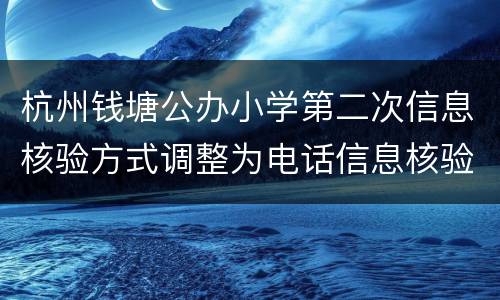 杭州钱塘公办小学第二次信息核验方式调整为电话信息核验